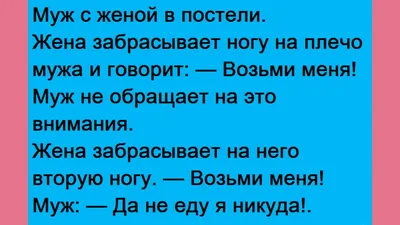 Муж с женой в постели.
Жена забрасывает ногу на плечо мужа и говорит: — Возьми меня!
Муж не обращает на это внимания.
Жена забрасывает на него вторую ногу. — Возьми меня!
Муж: — Да не еду я никуда!.